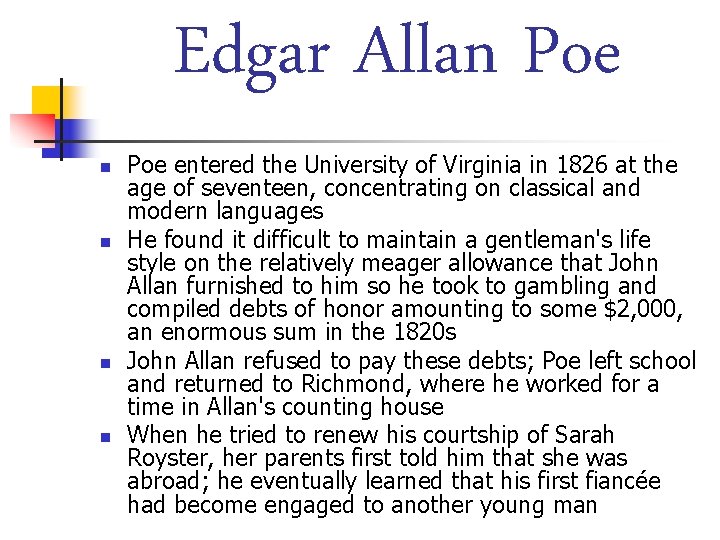 Edgar Allan Poe

- Poe entered the University of Virginia in 1826 at the age of seventeen, concentrating on classical and modern languages
- He found it difficult to maintain a gentleman's life style on the relatively meager allowance that John Allan furnished to him so he took to gambling and compiled debts of honor amounting to some \$2,000, an enormous sum in the 1820s
- John Allan refused to pay these debts; Poe left school and returned to Richmond, where he worked for a time in Allan's counting house
- When he tried to renew his courtship of Sarah Royster, her parents first told him that she was abroad; he eventually learned that his first fiancée had become engaged to another young man